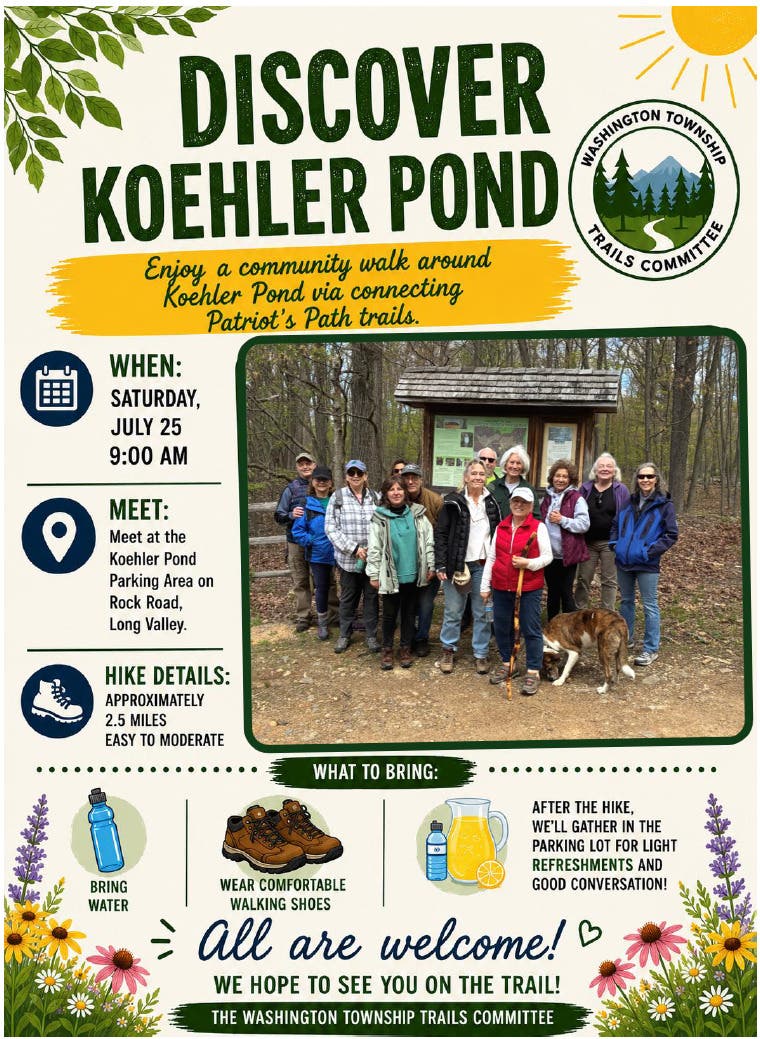 DISCOVER KOEHLER POND

WASHINGTON TOWNSHIP
TRAILS COMMITTEE

Enjoy a community walk around Koehler Pond via connecting Patriot's Path trails.

WHEN:
SATURDAY,
JULY 25
9:00 AM

MEET:
Meet at the Koehler Pond Parking Area on Rock Road, Long Valley.

HIKE DETAILS:
APPROXIMATELY
2.5 MILES
EASY TO MODERATE

WHAT TO BRING:

BRING
WATER

WEAR COMFORTABLE
WALKING SHOES

AFTER THE HIKE, WE'LL GATHER IN THE PARKING LOT FOR LIGHT REFRESHMENTS AND GOOD CONVERSATION!

All are welcome!

WE HOPE TO SEE YOU ON THE TRAIL!

THE WASHINGTON TOWNSHIP TRAILS COMMITTEE